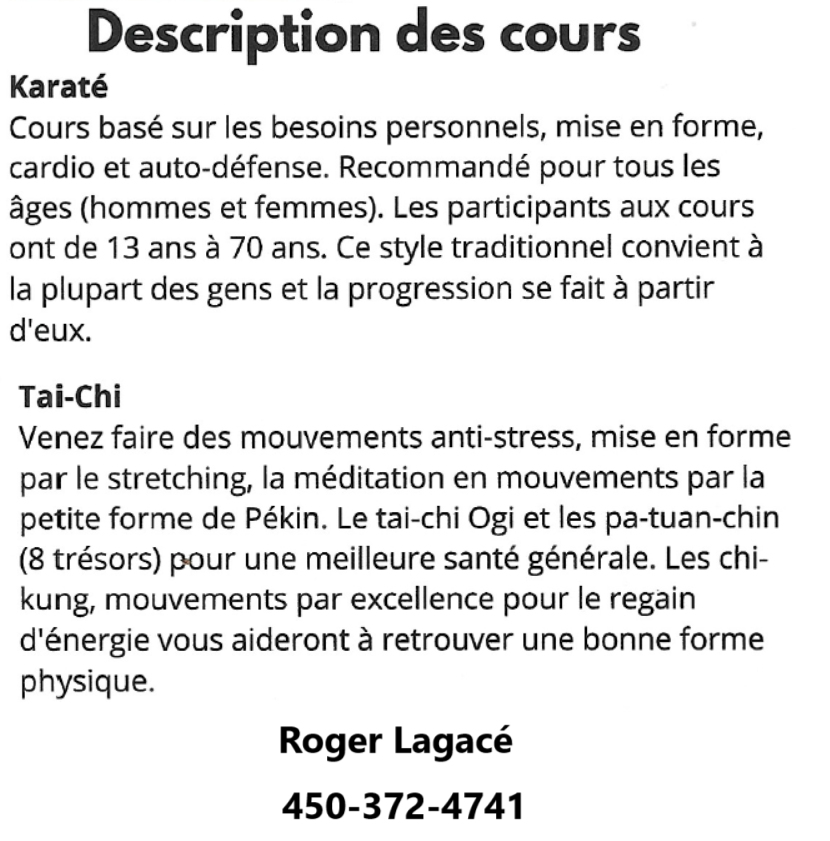 Description des cours

Karaté
Cours basé sur les besoins personnels, mise en forme, cardio et auto-défense. Recommandé pour tous les âges (hommes et femmes). Les participants aux cours ont de 13 ans à 70 ans. Ce style traditionnel convient à la plupart des gens et la progression se fait à partir d'eux.

Tai-Chi
Venez faire des mouvements anti-stress, mise en forme par le stretching, la méditation en mouvements par la petite forme de Pékin. Le tai-chi Ogi et les pa-tuan-chin (8 trésors) pour une meilleure santé générale. Les chi-kung, mouvements par excellence pour le regain d'énergie vous aideront à retrouver une bonne forme physique.

Roger Lagacé

450-372-4741